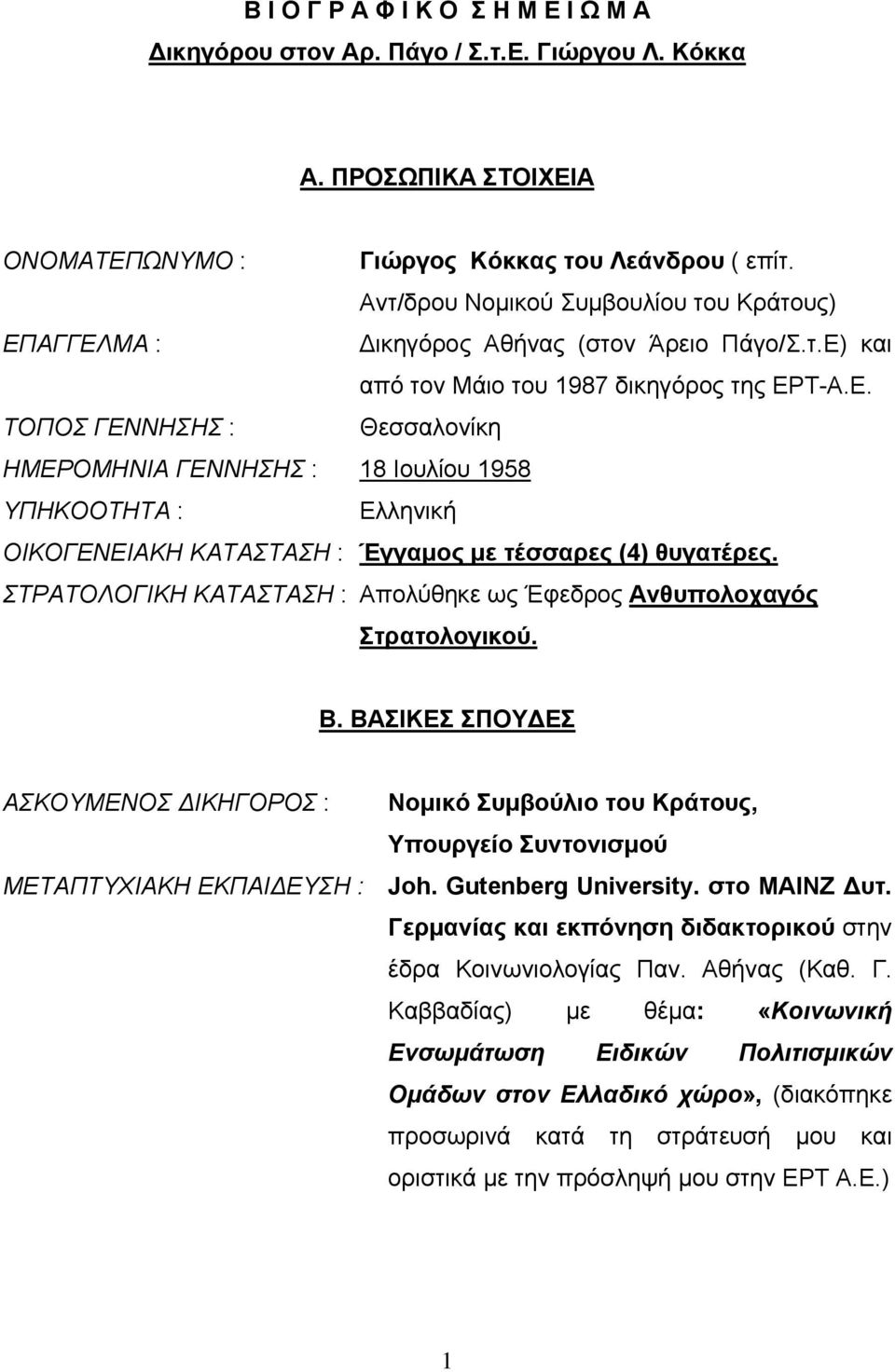 Β Ι Ο Γ Ρ Α Φ Ι Κ Ο Σ Η Μ Ε Ι Ω Μ Α
Δικηγόρου στον Αρ. Πάγο / Σ.τ.Ε. Γιώργου Λ. Κόκκα

Α. ΠΡΟΣΩΠΙΚΑ ΣΤΟΙΧΕΙΑ

ΟΝΟΜΑΤΕΠΩΝΥΜΟ : Γιώργος Κόκκας του Λεάνδρου ( επίτ. Αντ/δρου Νομικού Συμβουλίου του Κράτους)
ΕΠΑΓΓΕΛΜΑ : Δικηγόρος Αθήνας (στον Άρειο Πάγο/Σ.τ.Ε) και από τον Μάιο του 1987 δικηγόρος της ΕΡΤ-Α.Ε.
ΤΟΠΟΣ ΓΕΝΝΗΣΗΣ : Θεσσαλονίκη
ΗΜΕΡΟΜΗΝΙΑ ΓΕΝΝΗΣΗΣ : 18 Ιουλίου 1958
ΥΠΗΚΟΟΤΗΤΑ : Ελληνική
ΟΙΚΟΓΕΝΕΙΑΚΗ ΚΑΤΑΣΤΑΣΗ : Έγγαμος με τέσσαρες (4) θυγατέρες.
ΣΤΡΑΤΟΛΟΓΙΚΗ ΚΑΤΑΣΤΑΣΗ : Απολύθηκε ως Έφεδρος Ανθυπολοχαγός Στρατολογικού.

Β. ΒΑΣΙΚΕΣ ΣΠΟΥΔΕΣ

ΑΣΚΟΥΜΕΝΟΣ ΔΙΚΗΓΟΡΟΣ : Νομικό Συμβούλιο του Κράτους, Υπουργείο Συντονισμού
ΜΕΤΑΠΤΥΧΙΑΚΗ ΕΚΠΑΙΔΕΥΣΗ : Joh. Gutenberg University. στο MAINZ Δυτ. Γερμανίας και εκπόνηση διδακτορικού στην έδρα Κοινωνιολογίας Παν. Αθήνας (Καθ. Γ. Καββαδίας) με θέμα: «Κοινωνική Ενσωμάτωση Ειδικών Πολιτισμικών Ομάδων στον Ελλαδικό χώρο», (διακόπηκε προσωρινά κατά τη στράτευσή μου και οριστικά με την πρόσληψή μου στην ΕΡΤ Α.Ε.)

1